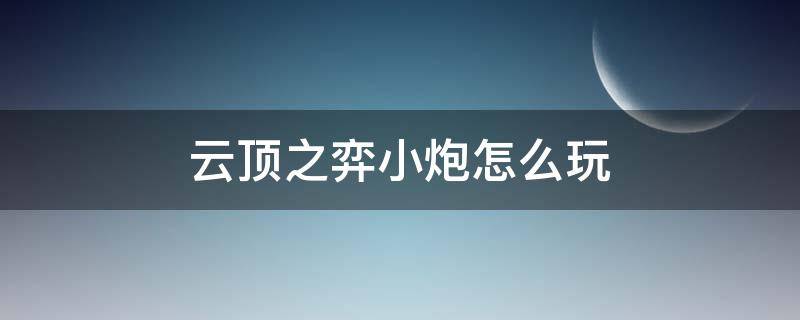 云顶之弈小炮怎么玩